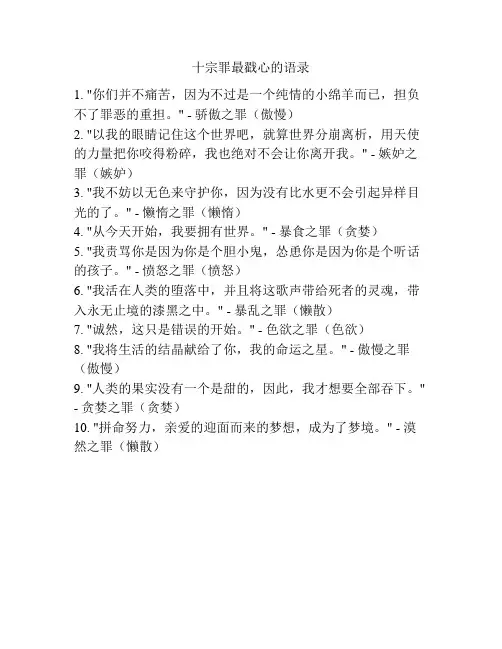 十宗罪最戳心的语录

1. "你们并不痛苦，因为不过是一个纯情的小绵羊而已，担负不了罪恶的重担。" - 骄傲之罪（傲慢）

2. "以我的眼睛记住这个世界吧，就算世界分崩离析，用天使的力量把你咬得粉碎，我也绝对不会让你离开我。" - 嫉妒之罪（嫉妒）

3. "我不妨以无色来守护你，因为没有比水更不会引起异样目光的了。" - 懒惰之罪（懒惰）

4. "从今天开始，我要拥有世界。" - 暴食之罪（贪婪）

5. "我责骂你是因为你是个胆小鬼，怂恿你是因为你是个听话的孩子。" - 愤怒之罪（愤怒）

6. "我活在人类的堕落中，并且将这歌声带给死者的灵魂，带入永无止境的漆黑之中。" - 暴乱之罪（懒散）

7. "诚然，这只是错误的开始。" - 色欲之罪（色欲）

8. "我将生活的结晶献给了你，我的命运之星。" - 傲慢之罪（傲慢）

9. "人类的果实没有一个是甜的，因此，我才想要全部吞下。" - 贪婪之罪（贪婪）

10. "拼命努力，亲爱的迎面而来的梦想，成为了梦境。" - 漠然之罪（懒散）